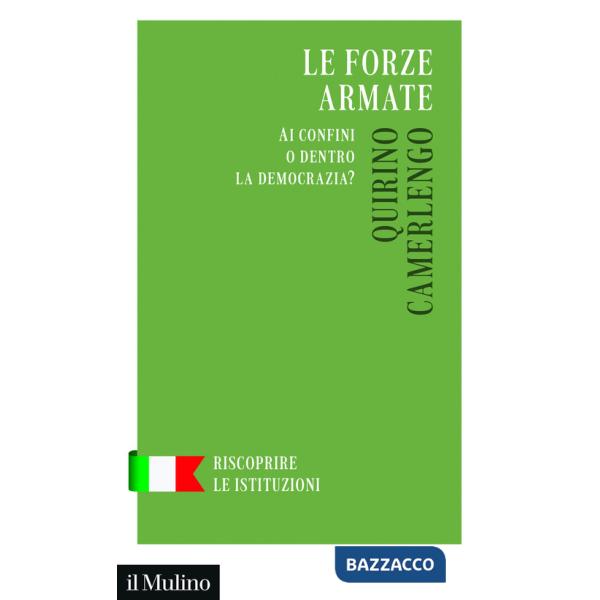 LE FORZE ARMATE

AI CONFINI O DENTRO LA DEMOCRAZIA?

QUIRINO CAMERLENGO

RISCOPRIRE LE ISTITUZIONI

BAZZACCO

il Mulino